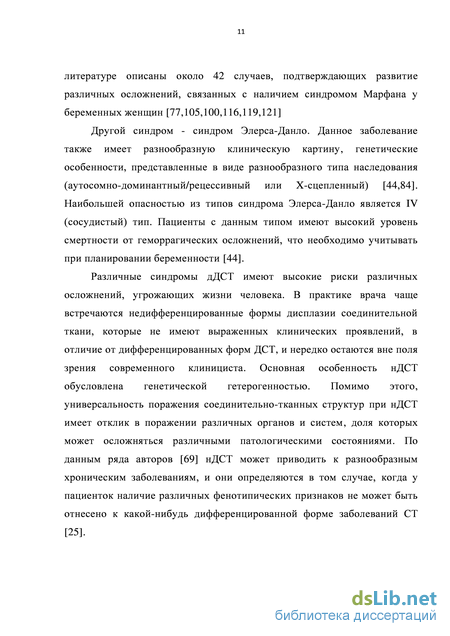 11

литературе описаны около 42 случаев, подтверждающих развитие различных осложнений, связанных с наличием синдромом Марфана у беременных женщин [77,105,100,116,119,121]

Другой синдром - синдром Элерса-Данло. Данное заболевание также имеет разнообразную клиническую картину, генетические особенности, представленные в виде разнообразного типа наследования (аутосомно-доминантный/рецессивный или Х-сцепленный) [44,84]. Наибольшей опасностью из типов синдрома Элерса-Данло является IV (сосудистый) тип. Пациенты с данным типом имеют высокий уровень смертности от геморрагических осложнений, что необходимо учитывать при планировании беременности [44].

Различные синдромы дДСТ имеют высокие риски различных осложнений, угрожающих жизни человека. В практике врача чаще встречаются недифференцированные формы дисплазии соединительной ткани, которые не имеют выраженных клинических проявлений, в отличие от дифференцированных форм ДСТ, и нередко остаются вне поля зрения современного клинициста. Основная особенность нДСТ обусловлена генетической гетерогенностью. Помимо этого, универсальность поражения соединительно-тканных структур при нДСТ имеет отклик в поражении различных органов и систем, доля которых может осложняться различными патологическими состояниями. По данным ряда авторов [69] нДСТ может приводить к разнообразным хроническим заболеваниям, и они определяются в том случае, когда у пациенток наличие различных фенотипических признаков не может быть отнесено к какой-нибудь дифференцированной форме заболеваний СТ [25].

dsLib.net
библиотека диссертаций